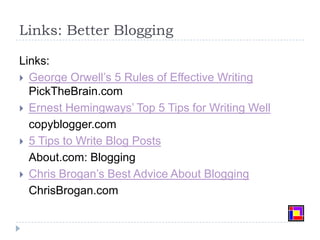 Links: Better Blogging

Links:

George Orwell's 5 Rules of Effective Writing
PickTheBrain.com

Ernest Hemingways' Top 5 Tips for Writing Well
copyblogger.com

5 Tips to Write Blog Posts
About.com: Blogging

Chris Brogan's Best Advice About Blogging
ChrisBrogan.com